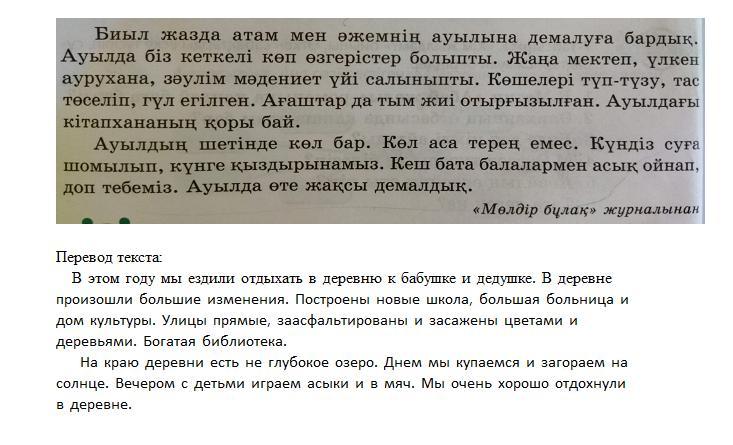 Биыл жазда атам мен әжемнің ауылына демалуға бардық. Ауылда біз кеткелі көп өзгерістер болыпты. Жаңа мектеп, үлкен аурухана, зәулім мәдениет үйі салыныпты. Көшелері түп-түзу, тас төселіп, гүл егілген. Ағаштар да тым жиі отырғызылған. Ауылдағы кітапхананың қоры бай.

Ауылдың шетінде көл бар. Көл аса терең емес. Күндіз суға шомылып, күнге қыздырынамыз. Кеш бата балалармен асық ойнап, доп тебеміз. Ауылда өте жақсы демалдық.

«Мөлдір бұлақ» журналынан

Перевод текста:

В этом году мы ездили отдыхать в деревню к бабушке и дедушке. В деревне произошли большие изменения. Построены новые школа, большая больница и дом культуры. Улицы прямые, заасфальтированы и засажены цветами и деревьями. Богатая библиотека.

На краю деревни есть не глубокое озеро. Днем мы купаемся и загораем на солнце. Вечером с детьми играем асыки и в мяч. Мы очень хорошо отдохнули в деревне.